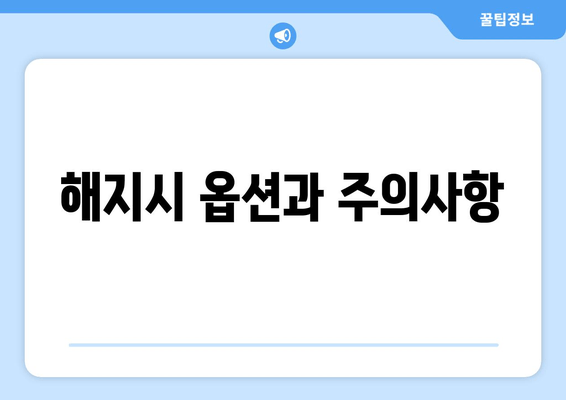 꿀팁정보

해지시 옵션과 주의사항